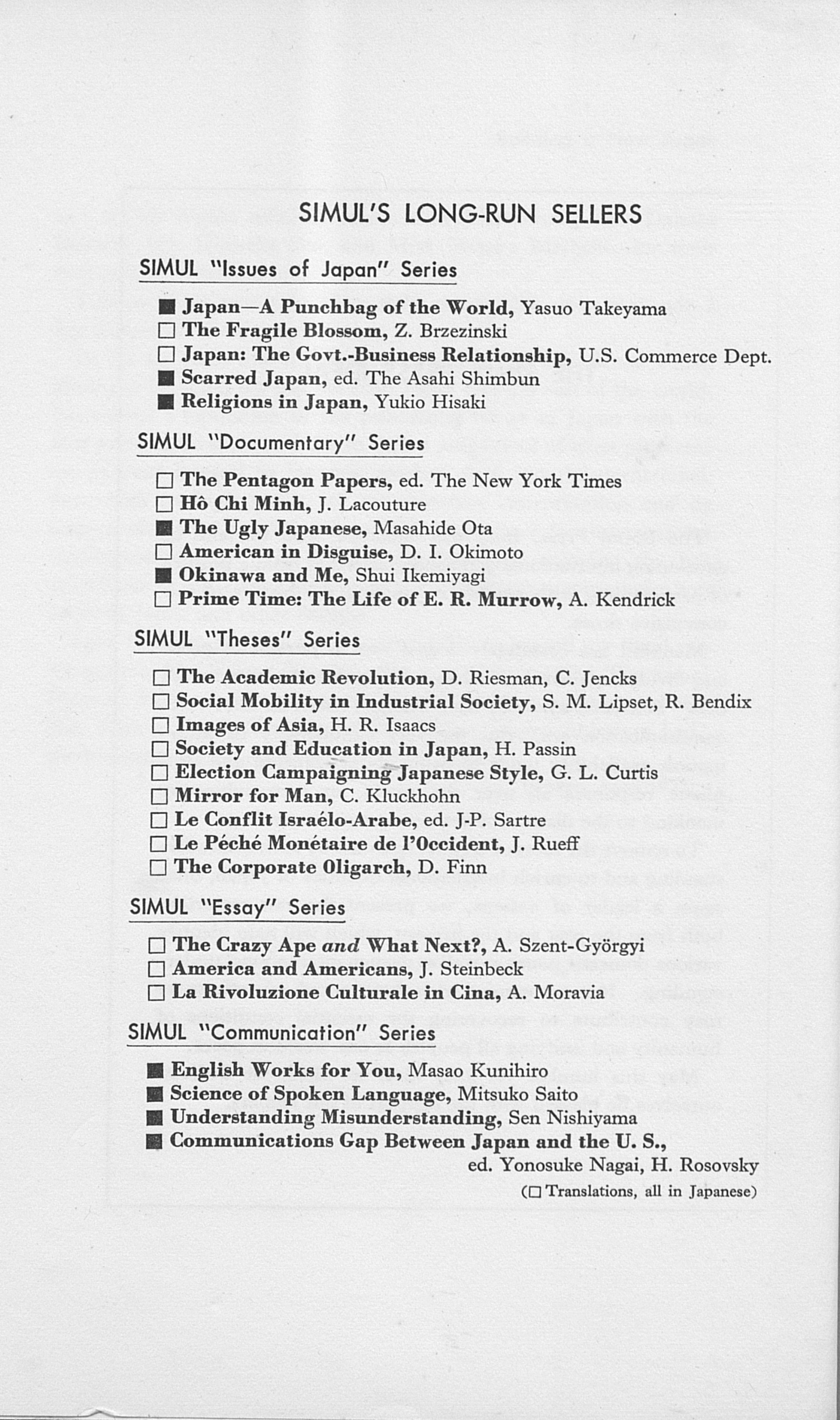 SIMUL'S LONG-RUN SELLERS

SIMUL "Issues of Japan" Series

■ Japan—A Punchbag of the World, Yasuo Takeyama
□ The Fragile Blossom, Z. Brzezinski
□ Japan: The Govt.-Business Relationship, U.S. Commerce Dept.
■ Scarred Japan, ed. The Asahi Shimbun
■ Religions in Japan, Yukio Hisaki

SIMUL "Documentary" Series

□ The Pentagon Papers, ed. The New York Times
□ Hô Chi Minh, J. Lacouture
■ The Ugly Japanese, Masahide Ota
□ American in Disguise, D. I. Okimoto
■ Okinawa and Me, Shui Ikemiyagi
□ Prime Time: The Life of E. R. Murrow, A. Kendrick

SIMUL "Theses" Series

□ The Academic Revolution, D. Riesman, C. Jencks
□ Social Mobility in Industrial Society, S. M. Lipset, R. Bendix
□ Images of Asia, H. R. Isaacs
□ Society and Education in Japan, H. Passin
□ Election Campaigning Japanese Style, G. L. Curtis
□ Mirror for Man, C. Kluckhohn
□ Le Conflit Israélo-Arabe, ed. J-P. Sartre
□ Le Péché Monétaire de l'Occident, J. Rueff
□ The Corporate Oligarch, D. Finn

SIMUL "Essay" Series

□ The Crazy Ape and What Next?, A. Szent-Györgyi
□ America and Americans, J. Steinbeck
□ La Rivoluzione Culturale in Cina, A. Moravia

SIMUL "Communication" Series

■ English Works for You, Masao Kunihiro
■ Science of Spoken Language, Mitsuko Saito
■ Understanding Misunderstanding, Sen Nishiyama
■ Communications Gap Between Japan and the U. S., ed. Yonosuke Nagai, H. Rosovsky

(□ Translations, all in Japanese)